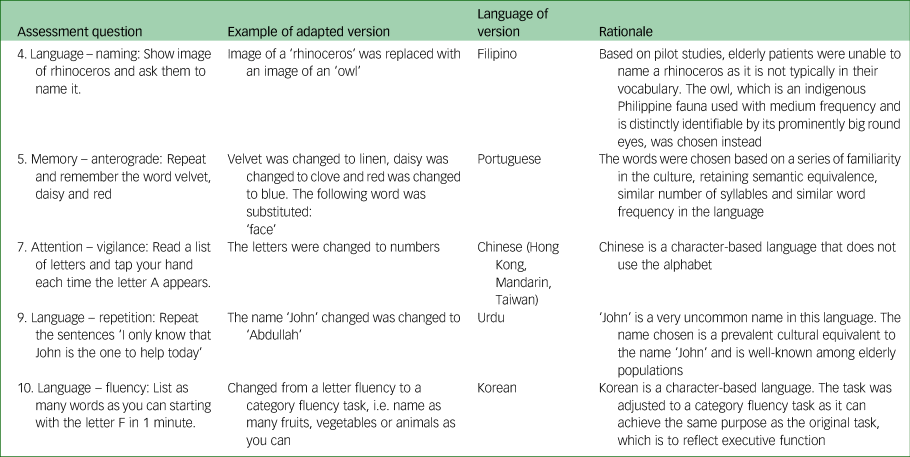 | Assessment question | Example of adapted version | Language of version | Rationale |
|---|---|---|---|
| 4. Language – naming: Show image of rhinoceros and ask them to name it. | Image of a 'rhinoceros' was replaced with an image of an 'owl' | Filipino | Based on pilot studies, elderly patients were unable to name a rhinoceros as it is not typically in their vocabulary. The owl, which is an indigenous Philippine fauna used with medium frequency and is distinctly identifiable by its prominently big round eyes, was chosen instead |
| 5. Memory – anterograde: Repeat and remember the word velvet, daisy and red | Velvet was changed to linen, daisy was changed to clove and red was changed to blue. The following word was substituted: 'face' | Portuguese | The words were chosen based on a series of familiarity in the culture, retaining semantic equivalence, similar number of syllables and similar word frequency in the language |
| 7. Attention – vigilance: Read a list of letters and tap your hand each time the letter A appears. | The letters were changed to numbers | Chinese (Hong Kong, Mandarin, Taiwan) | Chinese is a character-based language that does not use the alphabet |
| 9. Language – repetition: Repeat the sentences 'I only know that John is the one to help today' | The name 'John' changed was changed to 'Abdullah' | Urdu | 'John' is a very uncommon name in this language. The name chosen is a prevalent cultural equivalent to the name 'John' and is well-known among elderly populations |
| 10. Language – fluency: List as many words as you can starting with the letter F in 1 minute. | Changed from a letter fluency to a category fluency task, i.e. name as many fruits, vegetables or animals as you can | Korean | Korean is a character-based language. The task was adjusted to a category fluency task as it can achieve the same purpose as the original task, which is to reflect executive function |